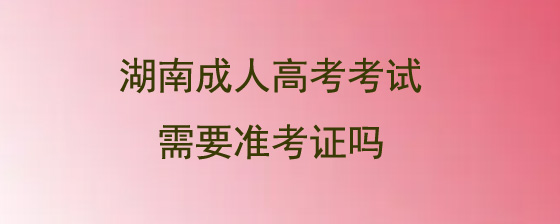 湖南成人高考考试
需要准考证吗